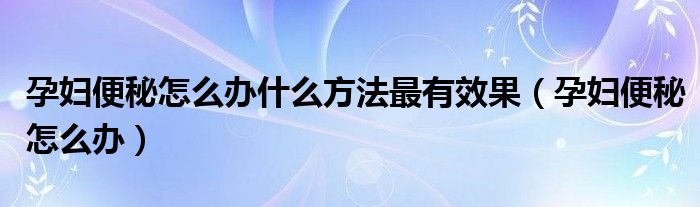 孕妇便秘怎么办什么方法最有效果（孕妇便秘怎么办）